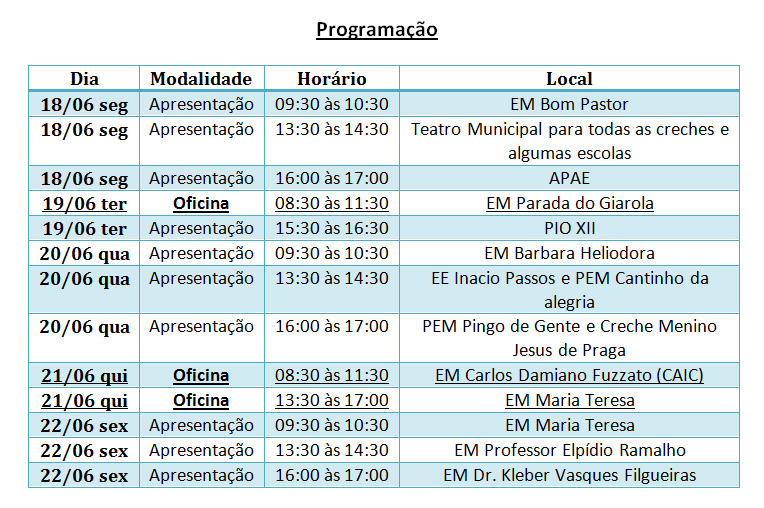 Programação

| Dia | Modalidade | Horário | Local |
|---|---|---|---|
| 18/06 seg | Apresentação | 09:30 às 10:30 | EM Bom Pastor |
| 18/06 seg | Apresentação | 13:30 às 14:30 | Teatro Municipal para todas as creches e algumas escolas |
| 18/06 seg | Apresentação | 16:00 às 17:00 | APAE |
| 19/06 ter | Oficina | 08:30 às 11:30 | EM Parada do Giarola |
| 19/06 ter | Apresentação | 15:30 às 16:30 | PIO XII |
| 20/06 qua | Apresentação | 09:30 às 10:30 | EM Barbara Heliodora |
| 20/06 qua | Apresentação | 13:30 às 14:30 | EE Inacio Passos e PEM Cantinho da alegria |
| 20/06 qua | Apresentação | 16:00 às 17:00 | PEM Pingo de Gente e Creche Menino Jesus de Praga |
| 21/06 qui | Oficina | 08:30 às 11:30 | EM Carlos Damiano Fuzzato (CAIC) |
| 21/06 qui | Oficina | 13:30 às 17:00 | EM Maria Teresa |
| 22/06 sex | Apresentação | 09:30 às 10:30 | EM Maria Teresa |
| 22/06 sex | Apresentação | 13:30 às 14:30 | EM Professor Elpídio Ramalho |
| 22/06 sex | Apresentação | 16:00 às 17:00 | EM Dr. Kleber Vasques Filgueiras |